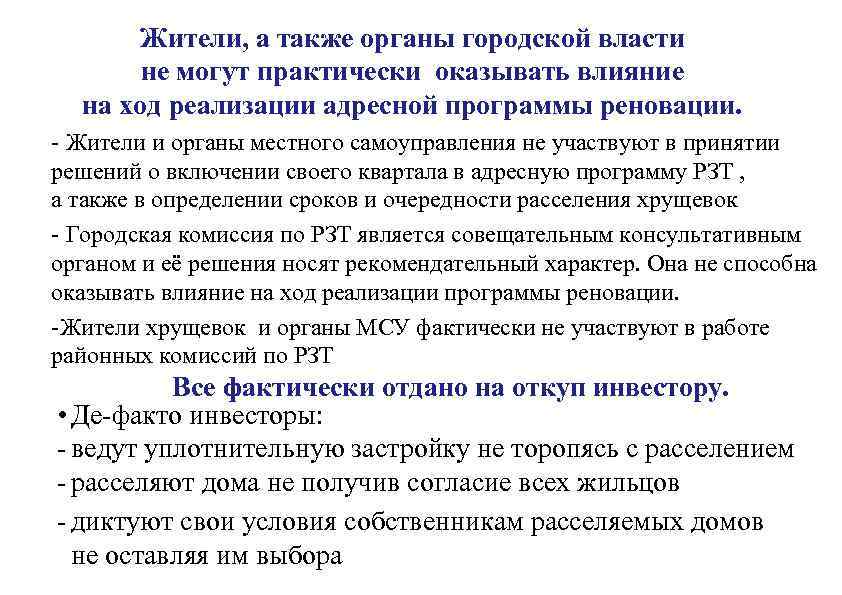 Жители, а также органы городской власти не могут практически оказывать влияние на ход реализации адресной программы реновации.

- Жители и органы местного самоуправления не участвуют в принятии решений о включении своего квартала в адресную программу РЗТ , а также в определении сроков и очередности расселения хрущевок

- Городская комиссия по РЗТ является совещательным консультативным органом и её решения носят рекомендательный характер. Она не способна оказывать влияние на ход реализации программы реновации.

-Жители хрущевок и органы МСУ фактически не участвуют в работе районных комиссий по РЗТ

Все фактически отдано на откуп инвестору.

• Де-факто инвесторы:
- ведут уплотнительную застройку не торопясь с расселением
- расселяют дома не получив согласие всех жильцов
- диктуют свои условия собственникам расселяемых домов не оставляя им выбора